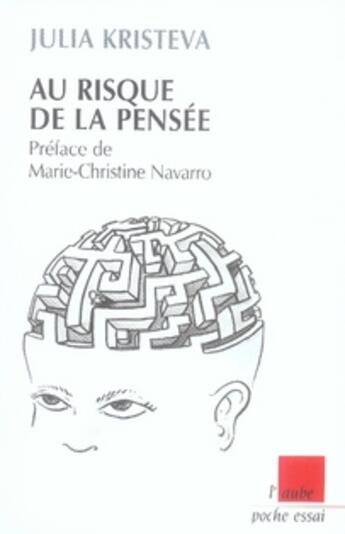 JULIA KRISTEVA

AU RISQUE DE LA PENSÉE

Préface de Marie-Christine Navarro

l'aube
poche essai